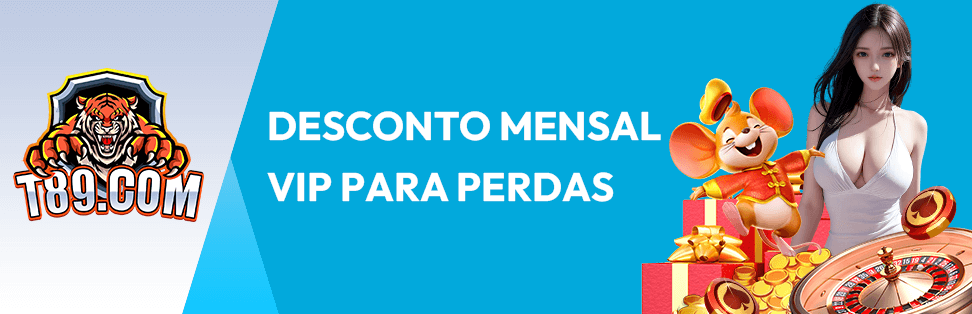 T89.COM

DESCONTO MENSAL
VIP PARA PERDAS